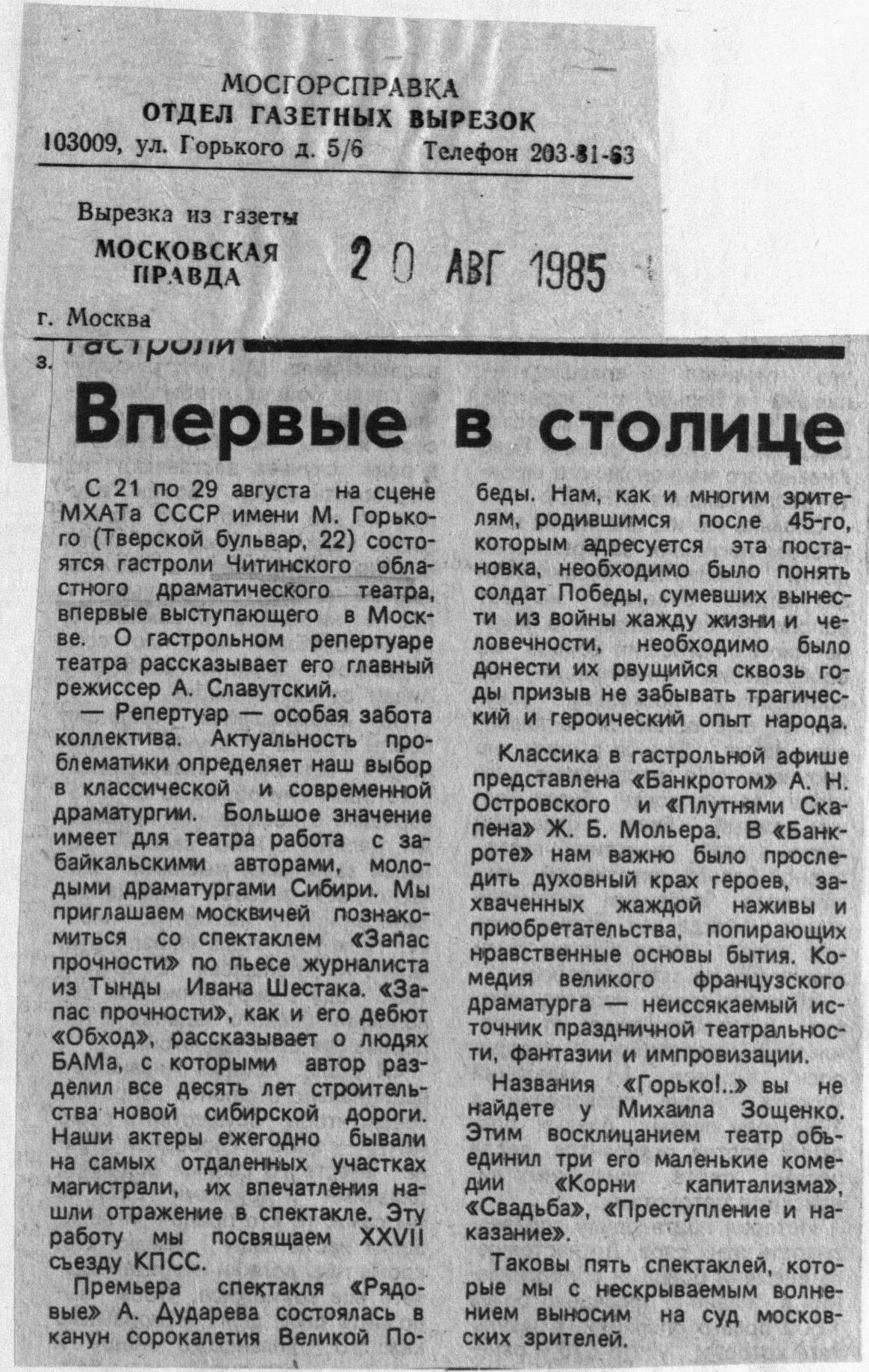 МОСГОРСПРАВКА
ОТДЕЛ ГАЗЕТНЫХ ВЫРЕЗОК
103009, ул. Горького д. 5/6 Телефон 203-81-63

Вырезка из газеты
МОСКОВСКАЯ ПРАВДА 20 АВГ 1985
г. Москва

з.

гастроли

Впервые в столице

С 21 по 29 августа на сцене МХАТа СССР имени М. Горького (Тверской бульвар, 22) состоятся гастроли Читинского областного драматического театра, впервые выступающего в Москве. О гастрольном репертуаре театра рассказывает его главный режиссер А. Славутский.

— Репертуар — особая забота коллектива. Актуальность проблематики определяет наш выбор в классической и современной драматургии. Большое значение имеет для театра работа с забайкальскими авторами, молодыми драматургами Сибири. Мы приглашаем москвичей познакомиться со спектаклем «Запас прочности» по пьесе журналиста из Тынды Ивана Шестака. «Запас прочности», как и его дебют «Обход», рассказывает о людях БАМа, с которыми автор разделил все десять лет строительства новой сибирской дороги. Наши актеры ежегодно бывали на самых отдаленных участках магистрали, их впечатления нашли отражение в спектакле. Эту работу мы посвящаем XXVII съезду КПСС.

Премьера спектакля «Рядовые» А. Дударева состоялась в канун сорокалетия Великой Победы. Нам, как и многим зрителям, родившимся после 45-го, которым адресуется эта постановка, необходимо было понять солдат Победы, сумевших вынести из войны жажду жизни и человечности, необходимо было донести их рвущийся сквозь годы призыв не забывать трагический и героический опыт народа.

Классика в гастрольной афише представлена «Банкротом» А. Н. Островского и «Плутнями Скапена» Ж. Б. Мольера. В «Банкроте» нам важно было проследить духовный крах героев, захваченных жаждой наживы и приобретательства, попирающих нравственные основы бытия. Комедия великого французского драматурга — неиссякаемый источник праздничной театральности, фантазии и импровизации.

Названия «Горько!..» вы не найдете у Михаила Зощенко. Этим восклицанием театр объединил три его маленькие комедии «Корни капитализма», «Свадьба», «Преступление и наказание».

Таковы пять спектаклей, которые мы с нескрываемым волнением выносим на суд московских зрителей.